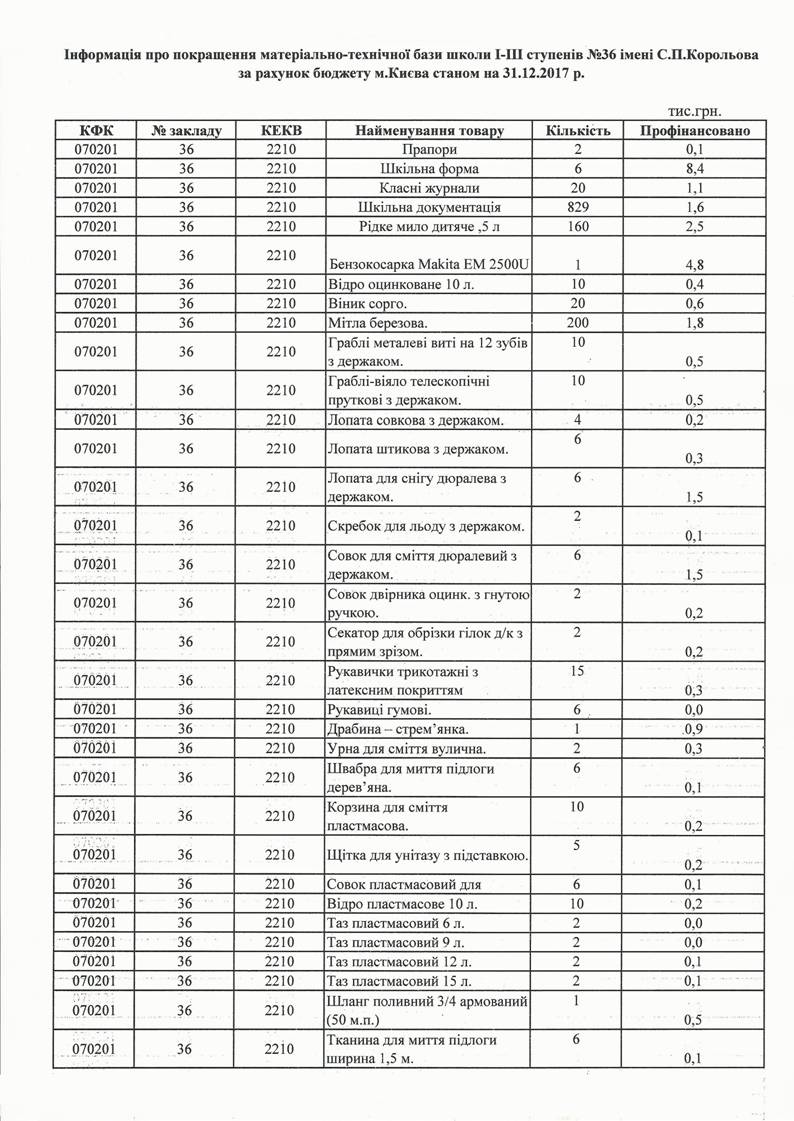 Інформація про покращення матеріально-технічної бази школи І-ІІІ ступенів №36 імені С.П.Корольова за рахунок бюджету м.Києва станом на 31.12.2017 р.

тис.грн.

| КФК | № закладу | КЕКВ | Найменування товару | Кількість | Профінансовано |
|---|---|---|---|---|---|
| 070201 | 36 | 2210 | Прапори | 2 | 0,1 |
| 070201 | 36 | 2210 | Шкільна форма | 6 | 8,4 |
| 070201 | 36 | 2210 | Класні журнали | 20 | 1,1 |
| 070201 | 36 | 2210 | Шкільна документація | 829 | 1,6 |
| 070201 | 36 | 2210 | Рідке мило дитяче ,5 л | 160 | 2,5 |
| 070201 | 36 | 2210 | Бензокосарка Makita EM 2500U | 1 | 4,8 |
| 070201 | 36 | 2210 | Відро оцинковане 10 л. | 10 | 0,4 |
| 070201 | 36 | 2210 | Віник сорго. | 20 | 0,6 |
| 070201 | 36 | 2210 | Мітла березова. | 200 | 1,8 |
| 070201 | 36 | 2210 | Граблі металеві виті на 12 зубів з держаком. | 10 | 0,5 |
| 070201 | 36 | 2210 | Граблі-віяло телескопічні пруткові з держаком. | 10 | 0,5 |
| 070201 | 36 | 2210 | Лопата совкова з держаком. | 4 | 0,2 |
| 070201 | 36 | 2210 | Лопата штикова з держаком. | 6 | 0,3 |
| 070201 | 36 | 2210 | Лопата для снігу дюралева з держаком. | 6 | 1,5 |
| 070201 | 36 | 2210 | Скребок для льоду з держаком. | 2 | 0,1 |
| 070201 | 36 | 2210 | Совок для сміття дюралевий з держаком. | 6 | 1,5 |
| 070201 | 36 | 2210 | Совок двірника оцинк. з гнутою ручкою. | 2 | 0,2 |
| 070201 | 36 | 2210 | Секатор для обрізки гілок д/к з прямим зрізом. | 2 | 0,2 |
| 070201 | 36 | 2210 | Рукавички трикотажні з латексним покриттям | 15 | 0,3 |
| 070201 | 36 | 2210 | Рукавиці гумові. | 6 | 0,0 |
| 070201 | 36 | 2210 | Драбина – стрем'янка. | 1 | 0,9 |
| 070201 | 36 | 2210 | Урна для сміття вулична. | 2 | 0,3 |
| 070201 | 36 | 2210 | Швабра для миття підлоги дерев'яна. | 6 | 0,1 |
| 070201 | 36 | 2210 | Корзина для сміття пластмасова. | 10 | 0,2 |
| 070201 | 36 | 2210 | Щітка для унітазу з підставкою. | 5 | 0,2 |
| 070201 | 36 | 2210 | Совок пластмасовий для | 6 | 0,1 |
| 070201 | 36 | 2210 | Відро пластмасове 10 л. | 10 | 0,2 |
| 070201 | 36 | 2210 | Таз пластмасовий 6 л. | 2 | 0,0 |
| 070201 | 36 | 2210 | Таз пластмасовий 9 л. | 2 | 0,0 |
| 070201 | 36 | 2210 | Таз пластмасовий 12 л. | 2 | 0,1 |
| 070201 | 36 | 2210 | Таз пластмасовий 15 л. | 2 | 0,1 |
| 070201 | 36 | 2210 | Шланг поливний 3/4 армований (50 м.п.) | 1 | 0,5 |
| 070201 | 36 | 2210 | Тканина для миття підлоги ширина 1,5 м. | 6 | 0,1 |